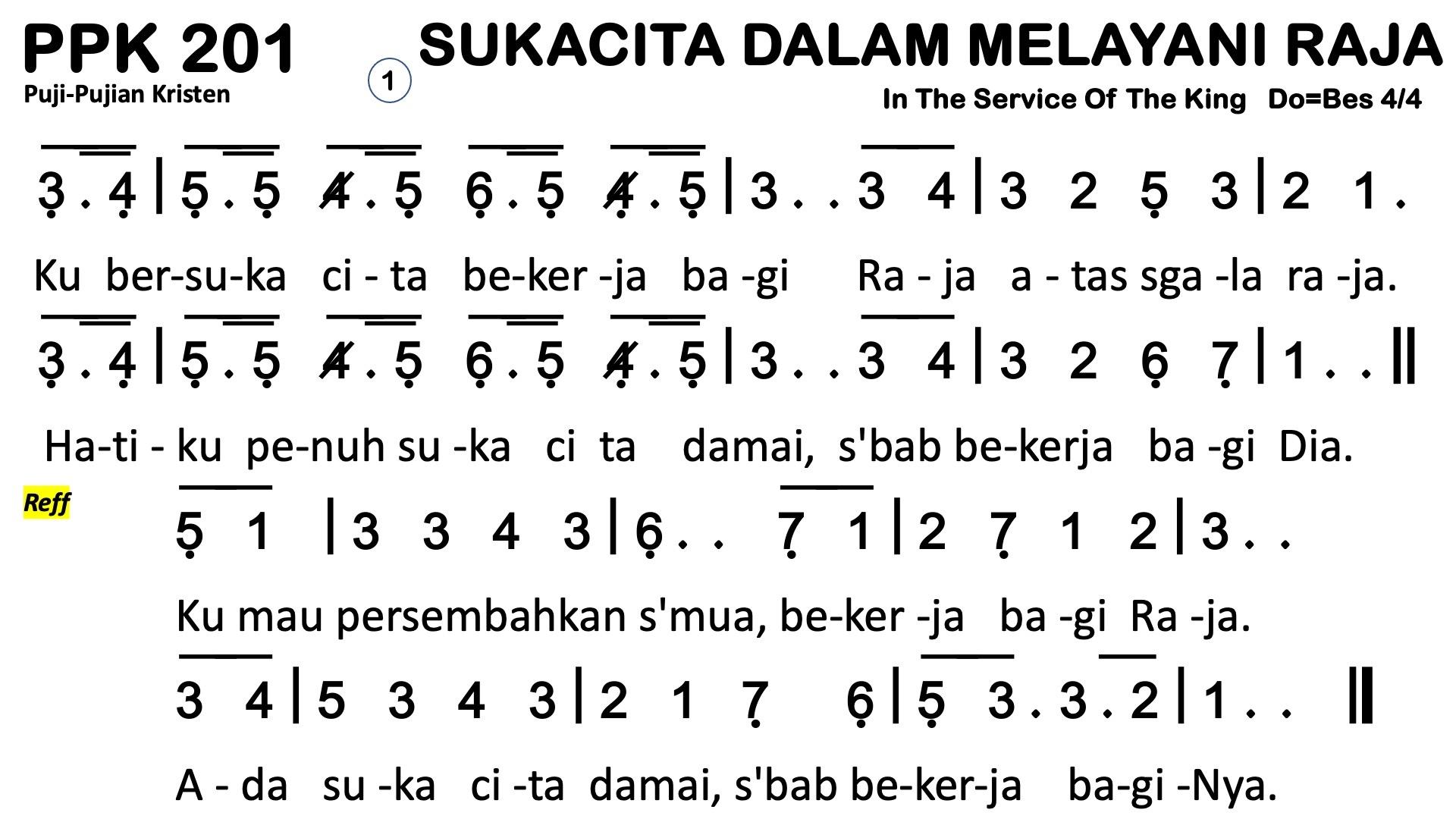 PPK 201

Puji-Pujian Kristen

1

SUKACITA DALAM MELAYANI RAJA

In The Service Of The King Do=Bes 4/4

3 . 4 | 5 . 5 4 . 5 6 . 5 4 . 5 | 3 . . 3 4 | 3 2 5 3 | 2 1 .

Ku ber-su-ka ci - ta be-ker -ja ba -gi Ra - ja a - tas sga -la ra -ja.

3 . 4 | 5 . 5 4 . 5 6 . 5 4 . 5 | 3 . . 3 4 | 3 2 6 7 | 1 . . ||

Ha-ti - ku pe-nuh su -ka ci ta damai, s'bab be-kerja ba -gi Dia.

Reff

5 1 | 3 3 4 3 | 6 . . 7 1 | 2 7 1 2 | 3 . .

Ku mau persembahkan s'mua, be-ker -ja ba -gi Ra -ja.

3 4 | 5 3 4 3 | 2 1 7 6 | 5 3 . 3 . 2 | 1 . . ||

A - da su -ka ci -ta damai, s'bab be-ker-ja ba-gi -Nya.